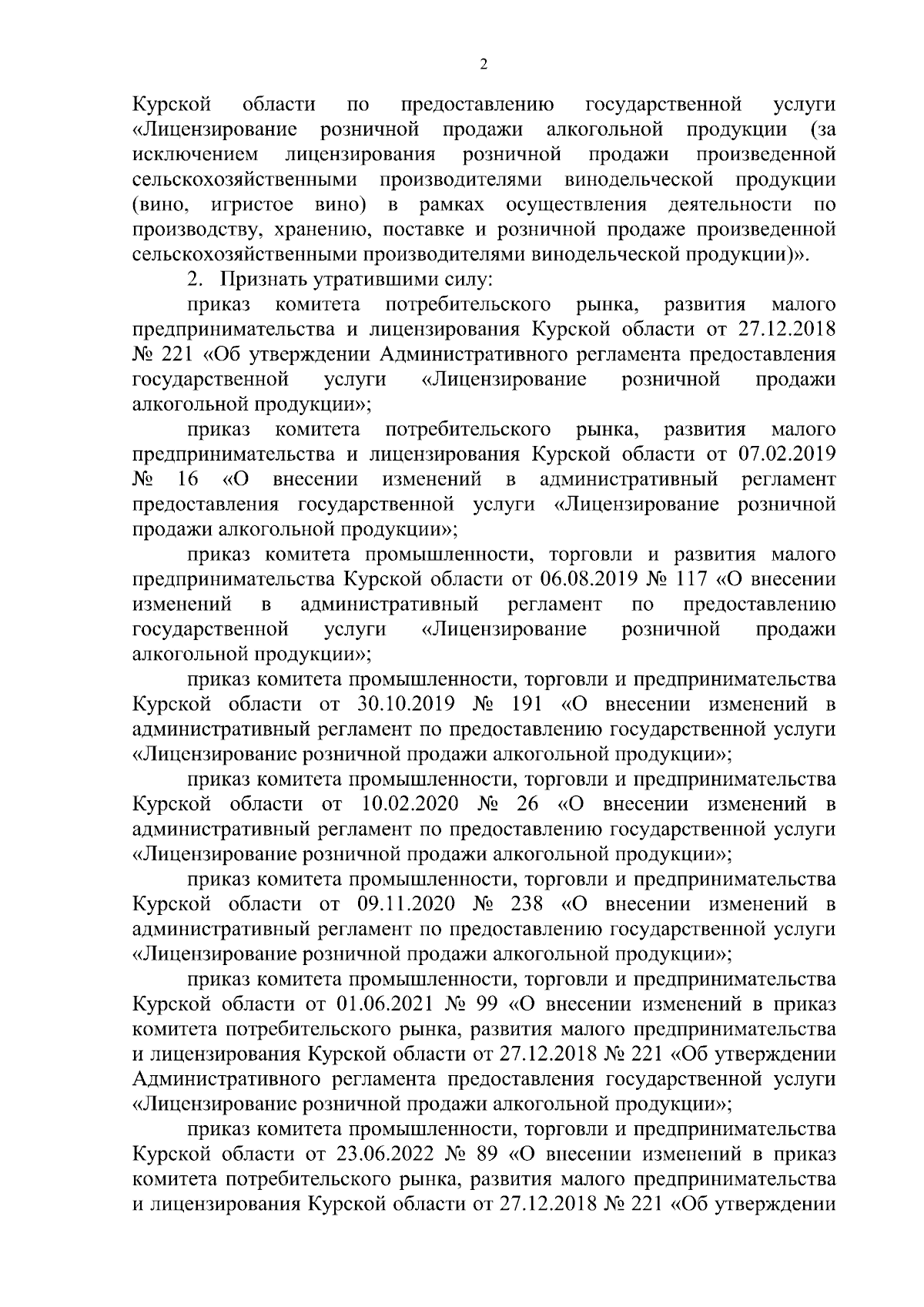 2

Курской области по предоставлению государственной услуги «Лицензирование розничной продажи алкогольной продукции (за исключением лицензирования розничной продажи произведенной сельскохозяйственными производителями винодельческой продукции (вино, игристое вино) в рамках осуществления деятельности по производству, хранению, поставке и розничной продаже произведенной сельскохозяйственными производителями винодельческой продукции)».

2. Признать утратившими силу:

приказ комитета потребительского рынка, развития малого предпринимательства и лицензирования Курской области от 27.12.2018 № 221 «Об утверждении Административного регламента предоставления государственной услуги «Лицензирование розничной продажи алкогольной продукции»;

приказ комитета потребительского рынка, развития малого предпринимательства и лицензирования Курской области от 07.02.2019 № 16 «О внесении изменений в административный регламент предоставления государственной услуги «Лицензирование розничной продажи алкогольной продукции»;

приказ комитета промышленности, торговли и развития малого предпринимательства Курской области от 06.08.2019 № 117 «О внесении изменений в административный регламент по предоставлению государственной услуги «Лицензирование розничной продажи алкогольной продукции»;

приказ комитета промышленности, торговли и предпринимательства Курской области от 30.10.2019 № 191 «О внесении изменений в административный регламент по предоставлению государственной услуги «Лицензирование розничной продажи алкогольной продукции»;

приказ комитета промышленности, торговли и предпринимательства Курской области от 10.02.2020 № 26 «О внесении изменений в административный регламент по предоставлению государственной услуги «Лицензирование розничной продажи алкогольной продукции»;

приказ комитета промышленности, торговли и предпринимательства Курской области от 09.11.2020 № 238 «О внесении изменений в административный регламент по предоставлению государственной услуги «Лицензирование розничной продажи алкогольной продукции»;

приказ комитета промышленности, торговли и предпринимательства Курской области от 01.06.2021 № 99 «О внесении изменений в приказ комитета потребительского рынка, развития малого предпринимательства и лицензирования Курской области от 27.12.2018 № 221 «Об утверждении Административного регламента предоставления государственной услуги «Лицензирование розничной продажи алкогольной продукции»;

приказ комитета промышленности, торговли и предпринимательства Курской области от 23.06.2022 № 89 «О внесении изменений в приказ комитета потребительского рынка, развития малого предпринимательства и лицензирования Курской области от 27.12.2018 № 221 «Об утверждении